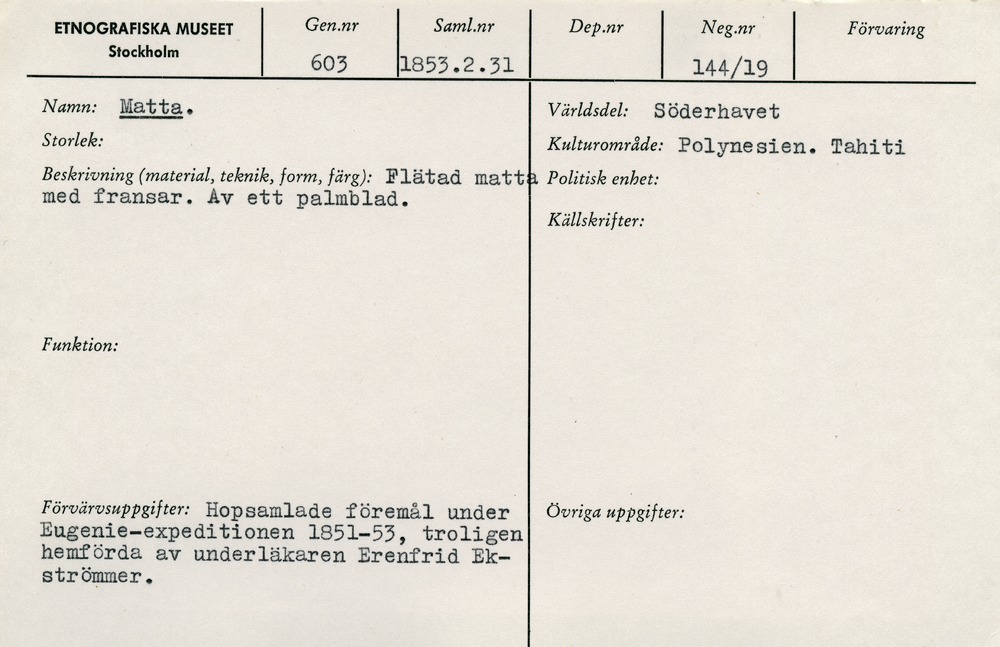 ETNOGRAFISKA MUSEET
Stockholm

Gen.nr
603

Saml.nr
1853.2.31

Dep.nr

Neg.nr
144/19

Förvaring

Namn: Matta.

Storlek:

Beskrivning (material, teknik, form, färg): Flätad matta med fransar. Av ett palmblad.

Funktion:

Förvärvsuppgifter: Hopsamlade föremål under Eugenie-expeditionen 1851-53, troligen hemförda av underläkaren Erenfrid Ekströmmer.

Världsdel: Söderhavet

Kulturområde: Polynesien. Tahiti

Politisk enhet:

Källskrifter:

Övriga uppgifter: